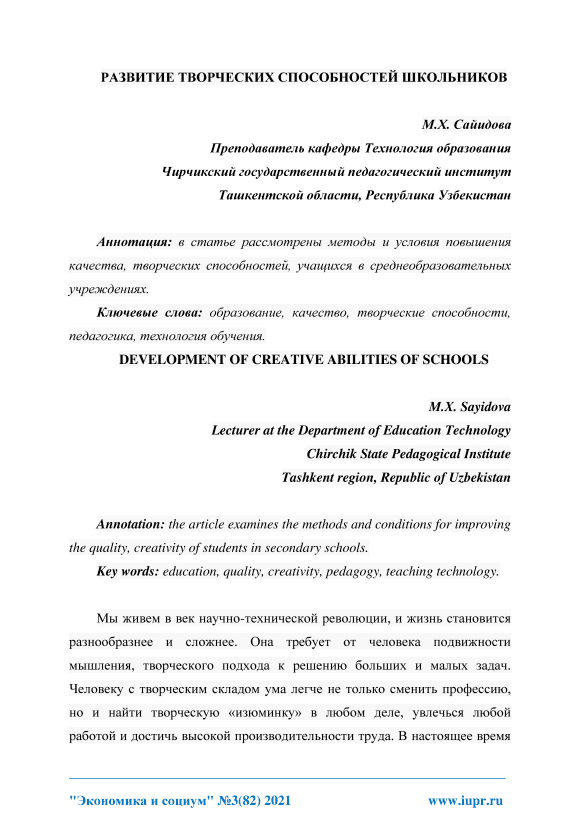 РАЗВИТИЕ ТВОРЧЕСКИХ СПОСОБНОСТЕЙ ШКОЛЬНИКОВ

М.Х. Сайидова
Преподаватель кафедры Технология образования
Чирчикский государственный педагогический институт
Ташкентской области, Республика Узбекистан

Аннотация: в статье рассмотрены методы и условия повышения качества, творческих способностей, учащихся в среднеобразовательных учреждениях.

Ключевые слова: образование, качество, творческие способности, педагогика, технология обучения.

DEVELOPMENT OF CREATIVE ABILITIES OF SCHOOLS

M.X. Sayidova
Lecturer at the Department of Education Technology
Chirchik State Pedagogical Institute
Tashkent region, Republic of Uzbekistan

Annotation: the article examines the methods and conditions for improving the quality, creativity of students in secondary schools.

Key words: education, quality, creativity, pedagogy, teaching technology.

Мы живем в век научно-технической революции, и жизнь становится разнообразнее и сложнее. Она требует от человека подвижности мышления, творческого подхода к решению больших и малых задач. Человеку с творческим складом ума легче не только сменить профессию, но и найти творческую «изюминку» в любом деле, увлечься любой работой и достичь высокой производительности труда. В настоящее время

"Экономика и социум" №3(82) 2021 www.iupr.ru